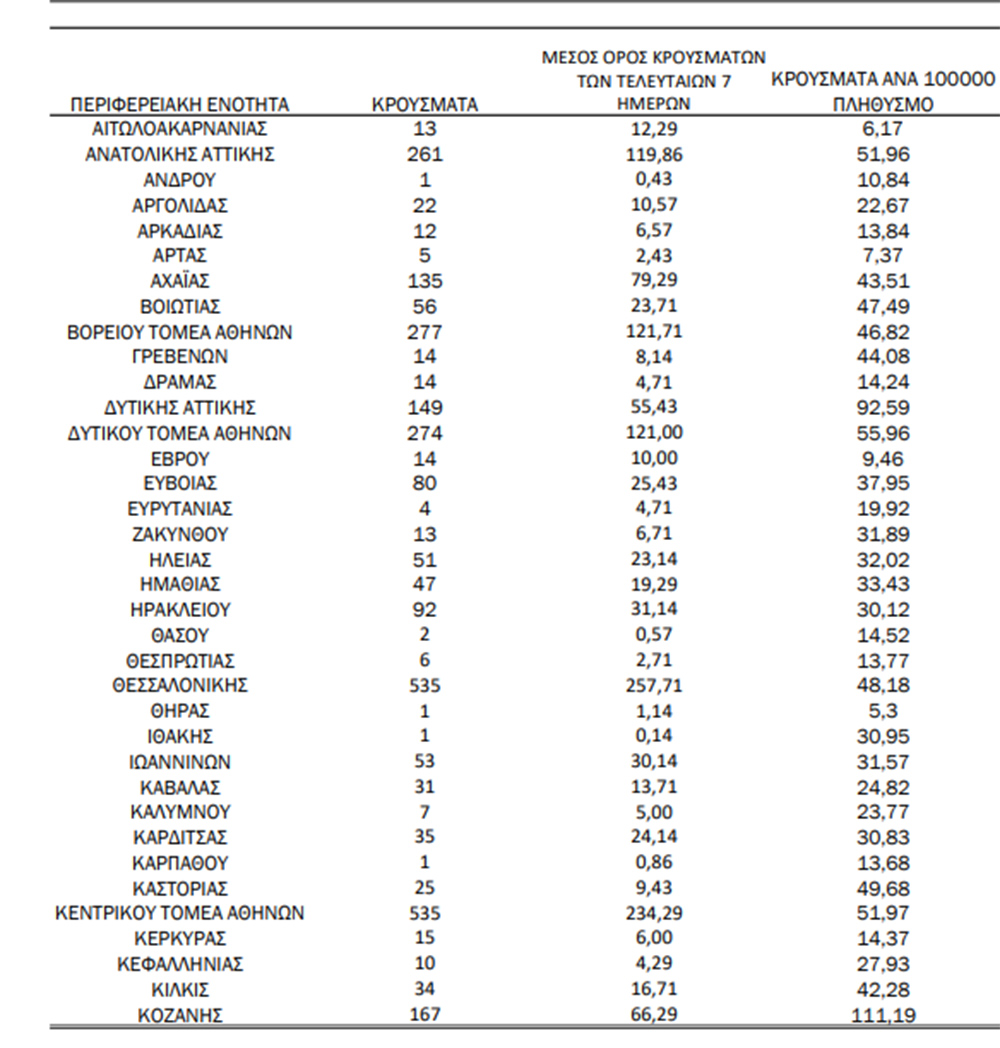 | ΠΕΡΙΦΕΡΕΙΑΚΗ ΕΝΟΤΗΤΑ | ΚΡΟΥΣΜΑΤΑ | ΜΕΣΟΣ ΟΡΟΣ ΚΡΟΥΣΜΑΤΩΝ ΤΩΝ ΤΕΛΕΥΤΑΙΩΝ 7 ΗΜΕΡΩΝ | ΚΡΟΥΣΜΑΤΑ ΑΝΑ 100000 ΠΛΗΘΥΣΜΟ |
|---|---|---|---|
| ΑΙΤΩΛΟΑΚΑΡΝΑΝΙΑΣ | 13 | 12,29 | 6,17 |
| ΑΝΑΤΟΛΙΚΗΣ ΑΤΤΙΚΗΣ | 261 | 119,86 | 51,96 |
| ΑΝΔΡΟΥ | 1 | 0,43 | 10,84 |
| ΑΡΓΟΛΙΔΑΣ | 22 | 10,57 | 22,67 |
| ΑΡΚΑΔΙΑΣ | 12 | 6,57 | 13,84 |
| ΑΡΤΑΣ | 5 | 2,43 | 7,37 |
| ΑΧΑΪΑΣ | 135 | 79,29 | 43,51 |
| ΒΟΙΩΤΙΑΣ | 56 | 23,71 | 47,49 |
| ΒΟΡΕΙΟΥ ΤΟΜΕΑ ΑΘΗΝΩΝ | 277 | 121,71 | 46,82 |
| ΓΡΕΒΕΝΩΝ | 14 | 8,14 | 44,08 |
| ΔΡΑΜΑΣ | 14 | 4,71 | 14,24 |
| ΔΥΤΙΚΗΣ ΑΤΤΙΚΗΣ | 149 | 55,43 | 92,59 |
| ΔΥΤΙΚΟΥ ΤΟΜΕΑ ΑΘΗΝΩΝ | 274 | 121,00 | 55,96 |
| ΕΒΡΟΥ | 14 | 10,00 | 9,46 |
| ΕΥΒΟΙΑΣ | 80 | 25,43 | 37,95 |
| ΕΥΡΥΤΑΝΙΑΣ | 4 | 4,71 | 19,92 |
| ΖΑΚΥΝΘΟΥ | 13 | 6,71 | 31,89 |
| ΗΛΕΙΑΣ | 51 | 23,14 | 32,02 |
| ΗΜΑΘΙΑΣ | 47 | 19,29 | 33,43 |
| ΗΡΑΚΛΕΙΟΥ | 92 | 31,14 | 30,12 |
| ΘΑΣΟΥ | 2 | 0,57 | 14,52 |
| ΘΕΣΠΡΩΤΙΑΣ | 6 | 2,71 | 13,77 |
| ΘΕΣΣΑΛΟΝΙΚΗΣ | 535 | 257,71 | 48,18 |
| ΘΗΡΑΣ | 1 | 1,14 | 5,3 |
| ΙΘΑΚΗΣ | 1 | 0,14 | 30,95 |
| ΙΩΑΝΝΙΝΩΝ | 53 | 30,14 | 31,57 |
| ΚΑΒΑΛΑΣ | 31 | 13,71 | 24,82 |
| ΚΑΛΥΜΝΟΥ | 7 | 5,00 | 23,77 |
| ΚΑΡΔΙΤΣΑΣ | 35 | 24,14 | 30,83 |
| ΚΑΡΠΑΘΟΥ | 1 | 0,86 | 13,68 |
| ΚΑΣΤΟΡΙΑΣ | 25 | 9,43 | 49,68 |
| ΚΕΝΤΡΙΚΟΥ ΤΟΜΕΑ ΑΘΗΝΩΝ | 535 | 234,29 | 51,97 |
| ΚΕΡΚΥΡΑΣ | 15 | 6,00 | 14,37 |
| ΚΕΦΑΛΛΗΝΙΑΣ | 10 | 4,29 | 27,93 |
| ΚΙΛΚΙΣ | 34 | 16,71 | 42,28 |
| ΚΟΖΑΝΗΣ | 167 | 66,29 | 111,19 |